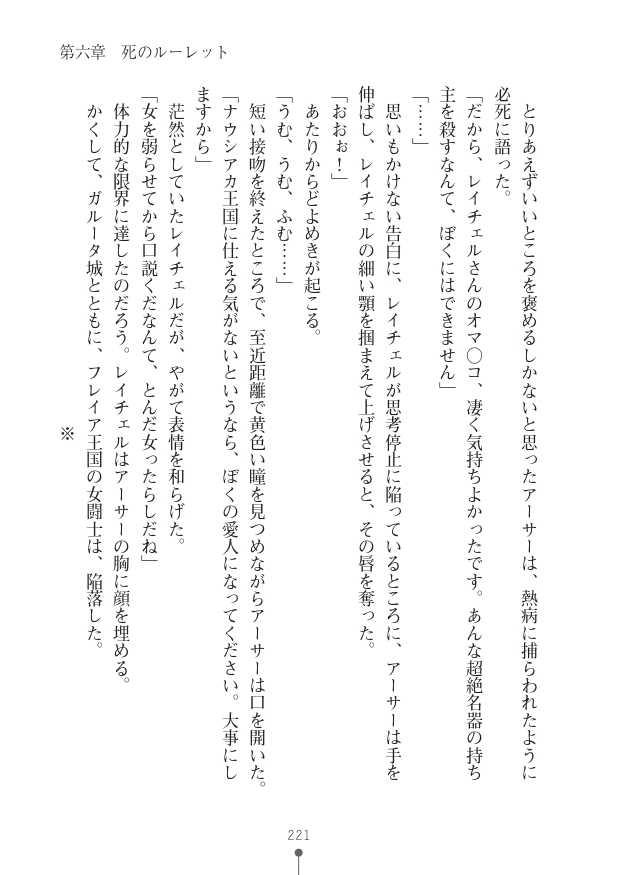 第六章　死のルーレット

とりあえずいいところを褒めるしかないと思ったアーサーは、熱病に捕らわれたように必死に語った。

「だから、レイチェルさんのオマ○コ、凄く気持ちよかったです。あんな超絶名器の持ち主を殺すなんて、ぼくにはできません」

「……」

思いもかけない告白に、レイチェルが思考停止に陥っているところに、アーサーは手を伸ばし、レイチェルの細い顎を掴まえて上げさせると、その唇を奪った。

「おおぉ！」

あたりからどよめきが起こる。

「うむ、うむ、ふむ……」

短い接吻を終えたところで、至近距離で黄色い瞳を見つめながらアーサーは口を開いた。

「ナウシアカ王国に仕える気がないというなら、ぼくの愛人になってください。大事にしますから」

茫然としていたレイチェルだが、やがて表情を和らげた。

「女を弱らせてから口説くだなんて、とんだ女ったらしだね」

体力的な限界に達したのだろう。レイチェルはアーサーの胸に顔を埋める。

かくして、ガルータ城とともに、フレイア王国の女闘士は、陥落した。

※

221